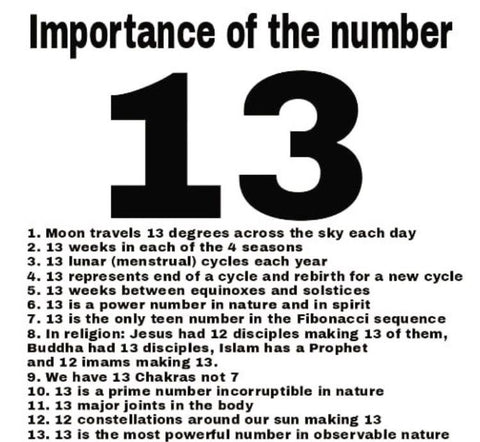 Importance of the number

13

1. Moon travels 13 degrees across the sky each day
2. 13 weeks in each of the 4 seasons
3. 13 lunar (menstrual) cycles each year
4. 13 represents end of a cycle and rebirth for a new cycle
5. 13 weeks between equinoxes and solstices
6. 13 is a power number in nature and in spirit
7. 13 is the only teen number in the Fibonacci sequence
8. In religion: Jesus had 12 disciples making 13 of them, Buddha had 13 disciples, Islam has a Prophet and 12 imams making 13.
9. We have 13 Chakras not 7
10. 13 is a prime number incorruptible in nature
11. 13 major joints in the body
12. 12 constellations around our sun making 13
13. 13 is the most powerful number in observable nature